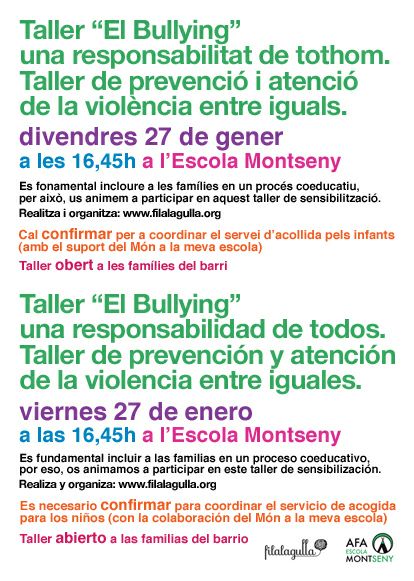 Taller “El Bullying” una responsabilitat de tothom. Taller de prevenció i atenció de la violència entre iguals.

divendres 27 de gener

a les 16,45h a l’Escola Montseny

Es fonamental incloure a les famílies en un procés coeducatiu, per això, us animem a participar en aquest taller de sensibilització.

Realitza i organitza: www.filalagulla.org

Cal confirmar per a coordinar el servei d’acollida pels infants (amb el suport del Món a la meva escola)

Taller obert a les famílies del barri

Taller “El Bullying” una responsabilidad de todos. Taller de prevención y atención de la violencia entre iguales.

viernes 27 de enero

a las 16,45h a l’Escola Montseny

Es fundamental incluir a las familias en un proceso coeducativo, por eso, os animamos a participar en este taller de sensibilización.

Realiza y organiza: www.filalagulla.org

Es necesario confirmar para coordinar el servicio de acogida para los niños (con la colaboración del Món a la meva escola)

Taller abierto a las familias del barrio

filalagulla

AFA ESCOLA MONTSENY